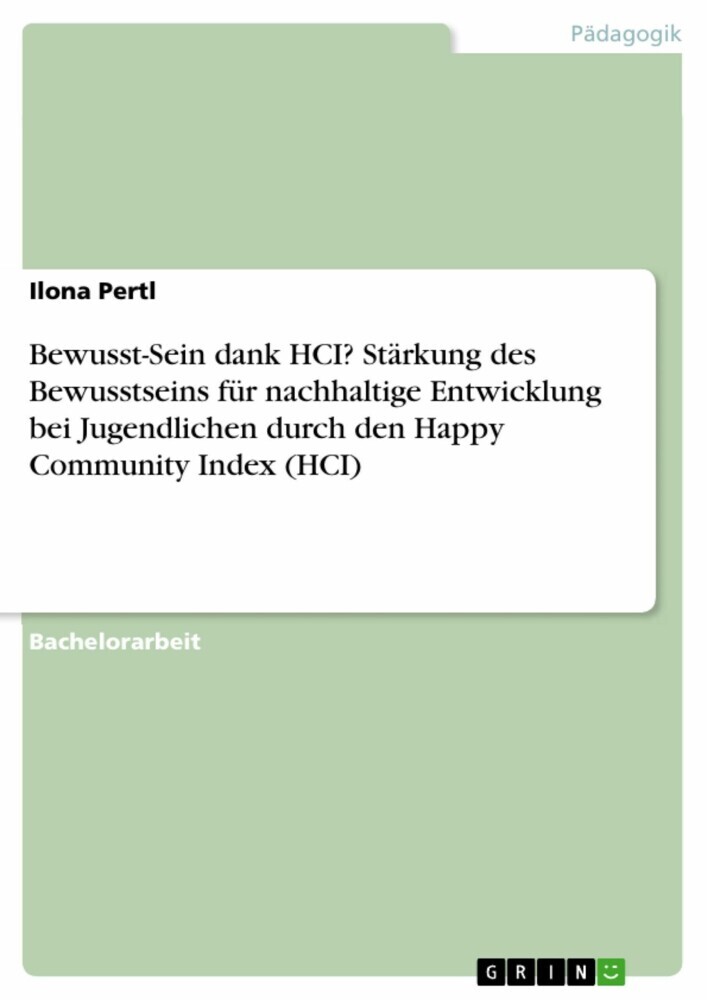 Pädagogik

Ilona Pertl

Bewusst-Sein dank HCI? Stärkung des Bewusstseins für nachhaltige Entwicklung bei Jugendlichen durch den Happy Community Index (HCI)

Bachelorarbeit

GRIN